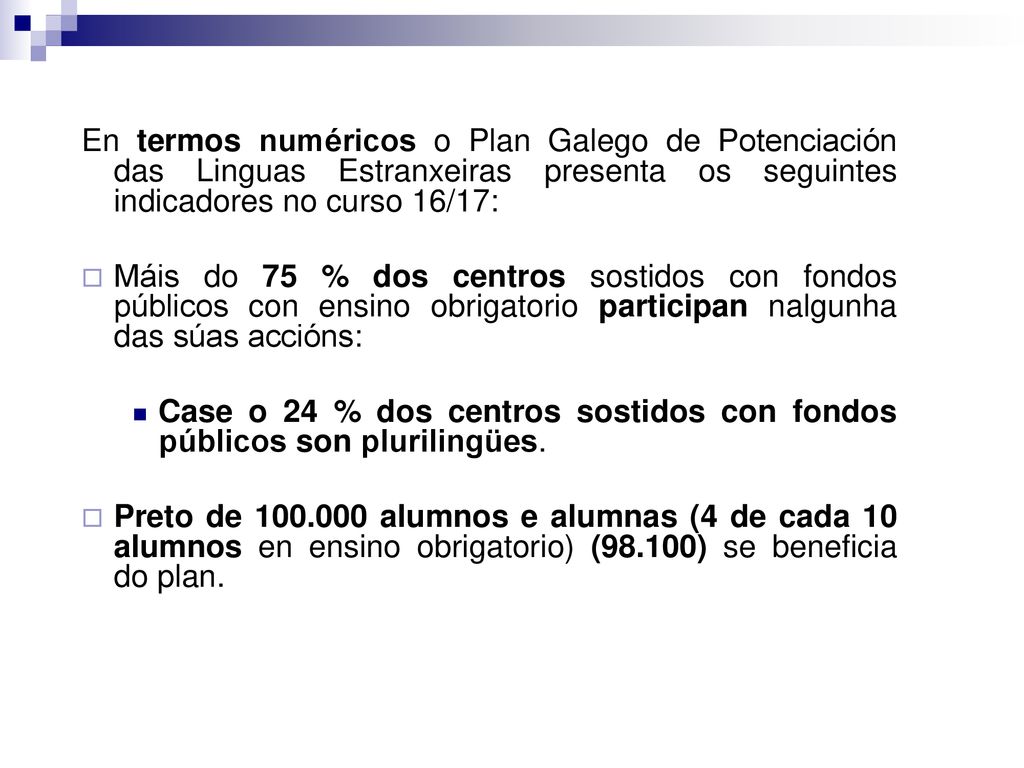 En termos numéricos o Plan Galego de Potenciación das Linguas Estranxeiras presenta os seguintes indicadores no curso 16/17:

Máis do 75 % dos centros sostidos con fondos públicos con ensino obrigatorio participan nalgunha das súas accións:

Case o 24 % dos centros sostidos con fondos públicos son plurilingües.

Preto de 100.000 alumnos e alumnas (4 de cada 10 alumnos en ensino obrigatorio) (98.100) se beneficia do plan.